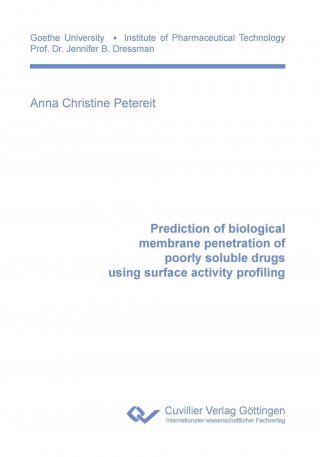 Goethe University • Institute of Pharmaceutical Technology
Prof. Dr. Jennifer B. Dressman

Anna Christine Petereit

Prediction of biological membrane penetration of poorly soluble drugs using surface activity profiling

Cuvillier Verlag Göttingen
Internationaler wissenschaftlicher Fachverlag